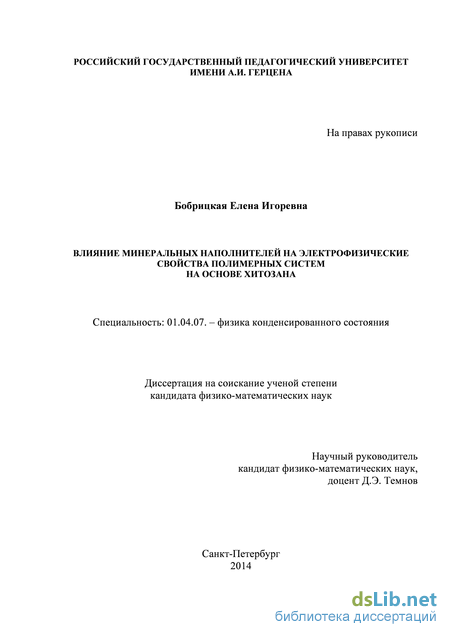 РОССИЙСКИЙ ГОСУДАРСТВЕННЫЙ ПЕДАГОГИЧЕСКИЙ УНИВЕРСИТЕТ ИМЕНИ А.И. ГЕРЦЕНА

На правах рукописи

Бобрицкая Елена Игоревна

ВЛИЯНИЕ МИНЕРАЛЬНЫХ НАПОЛНИТЕЛЕЙ НА ЭЛЕКТРОФИЗИЧЕСКИЕ СВОЙСТВА ПОЛИМЕРНЫХ СИСТЕМ НА ОСНОВЕ ХИТОЗАНА

Специальность: 01.04.07. – физика конденсированного состояния

Диссертация на соискание ученой степени кандидата физико-математических наук

Научный руководитель
кандидат физико-математических наук,
доцент Д.Э. Темнов

Санкт-Петербург
2014

dsLib.net
библиотека диссертаций